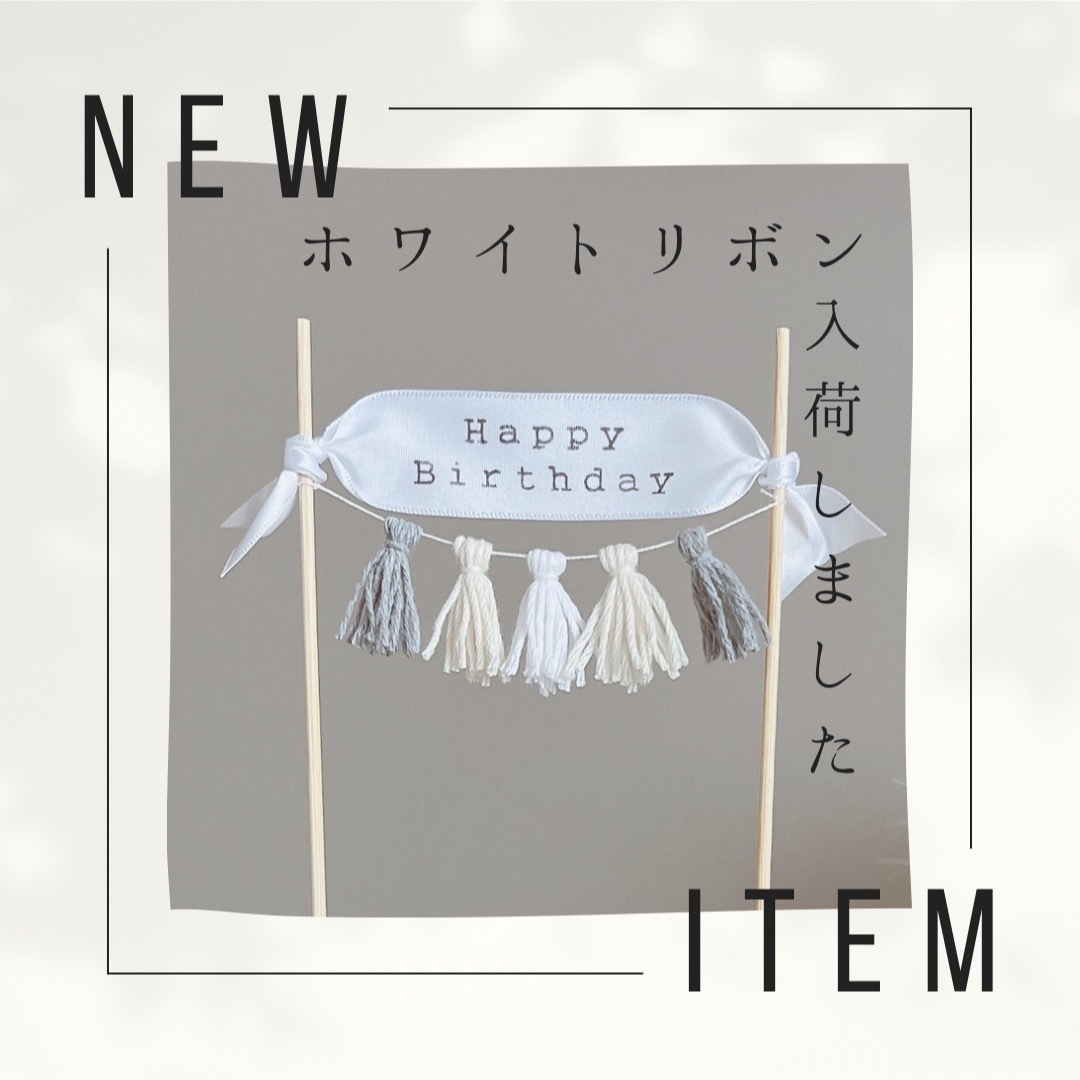 NEW

ホワイトリボン入荷しました

Happy Birthday

ITEM